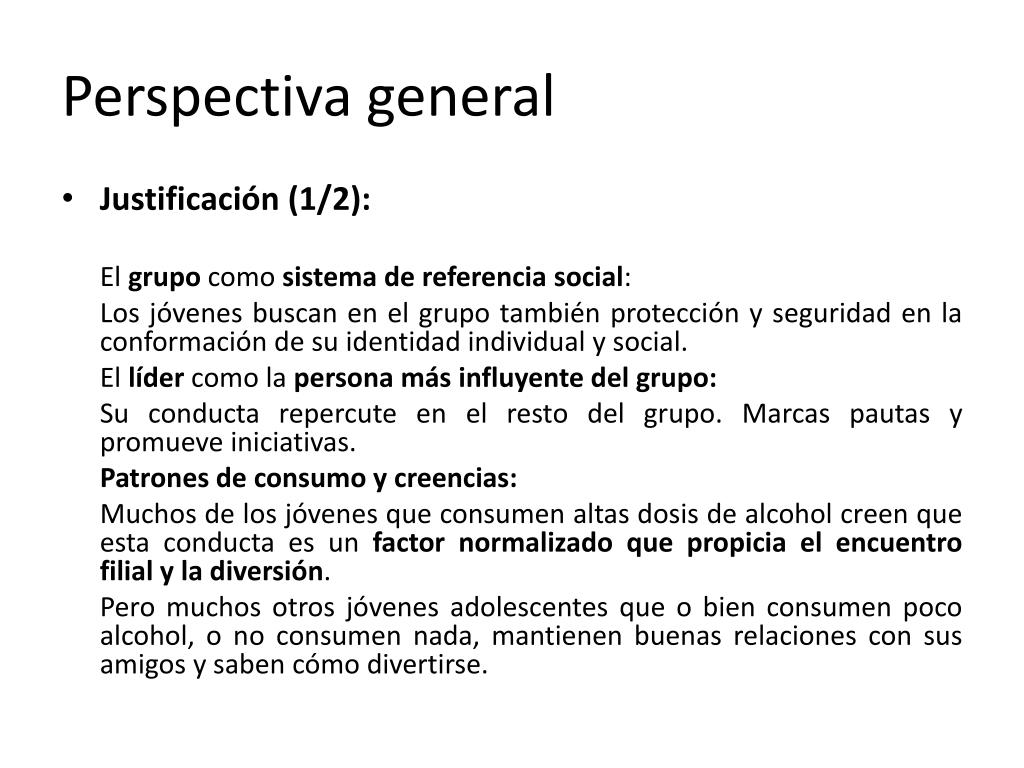 Perspectiva general

• Justificación (1/2):

El grupo como sistema de referencia social:

Los jóvenes buscan en el grupo también protección y seguridad en la conformación de su identidad individual y social.

El líder como la persona más influyente del grupo:

Su conducta repercute en el resto del grupo. Marcas pautas y promueve iniciativas.

Patrones de consumo y creencias:

Muchos de los jóvenes que consumen altas dosis de alcohol creen que esta conducta es un factor normalizado que propicia el encuentro filial y la diversión.

Pero muchos otros jóvenes adolescentes que o bien consumen poco alcohol, o no consumen nada, mantienen buenas relaciones con sus amigos y saben cómo divertirse.